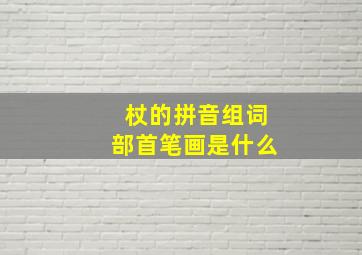 杖的拼音组词
部首笔画是什么